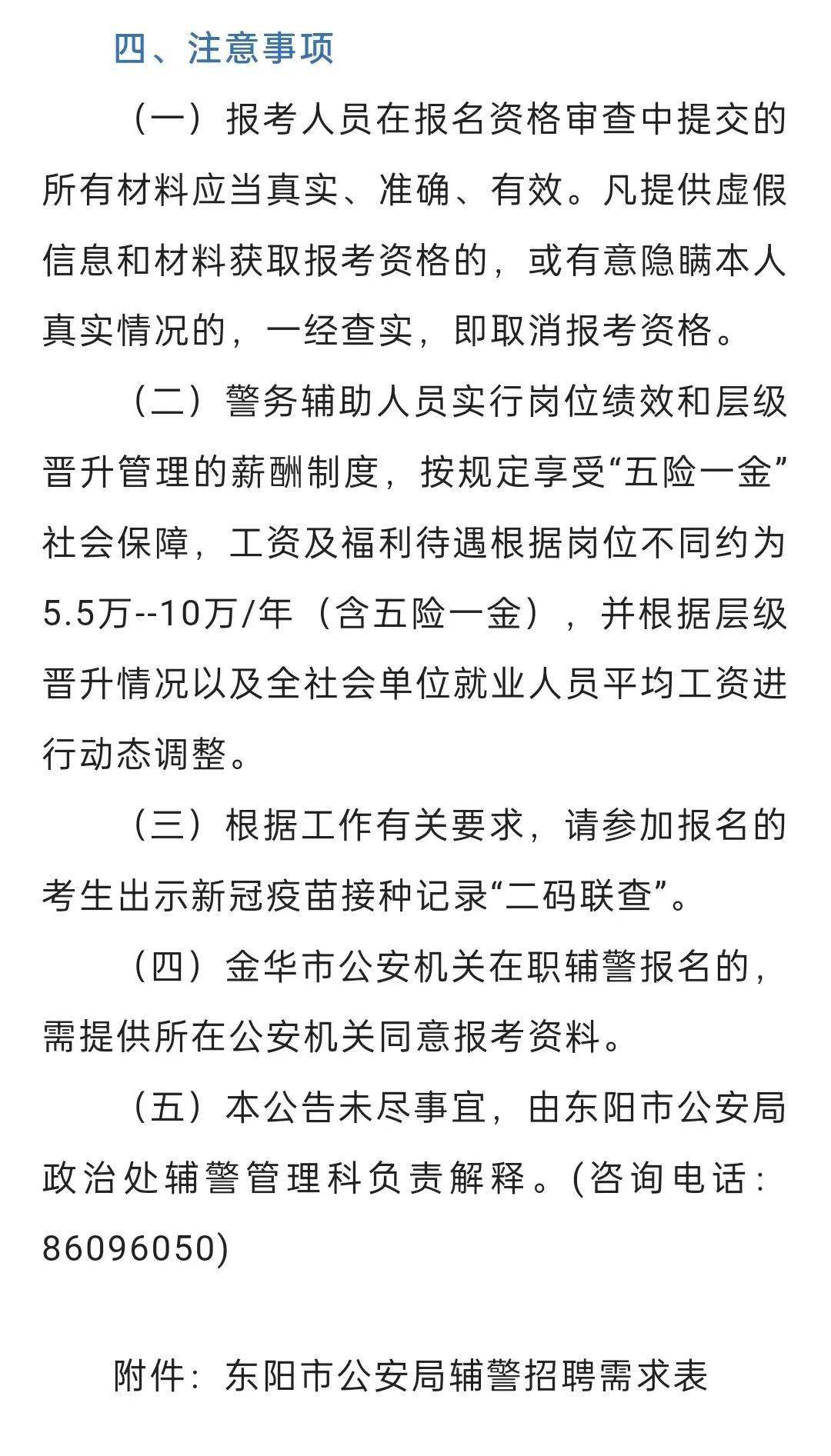 四、注意事项

（一）报考人员在报名资格审查中提交的所有材料应当真实、准确、有效。凡提供虚假信息和材料获取报考资格的，或有意隐瞒本人真实情况的，一经查实，即取消报考资格。

（二）警务辅助人员实行岗位绩效和层级晋升管理的薪酬制度，按规定享受“五险一金”社会保障，工资及福利待遇根据岗位不同约为5.5万--10万/年（含五险一金），并根据层级晋升情况以及全社会单位就业人员平均工资进行动态调整。

（三）根据工作有关要求，请参加报名的考生出示新冠疫苗接种记录“二码联查”。

（四）金华市公安机关在职辅警报名的，需提供所在公安机关同意报考资料。

（五）本公告未尽事宜，由东阳市公安局政治处辅警管理科负责解释。(咨询电话：86096050)

附件：东阳市公安局辅警招聘需求表